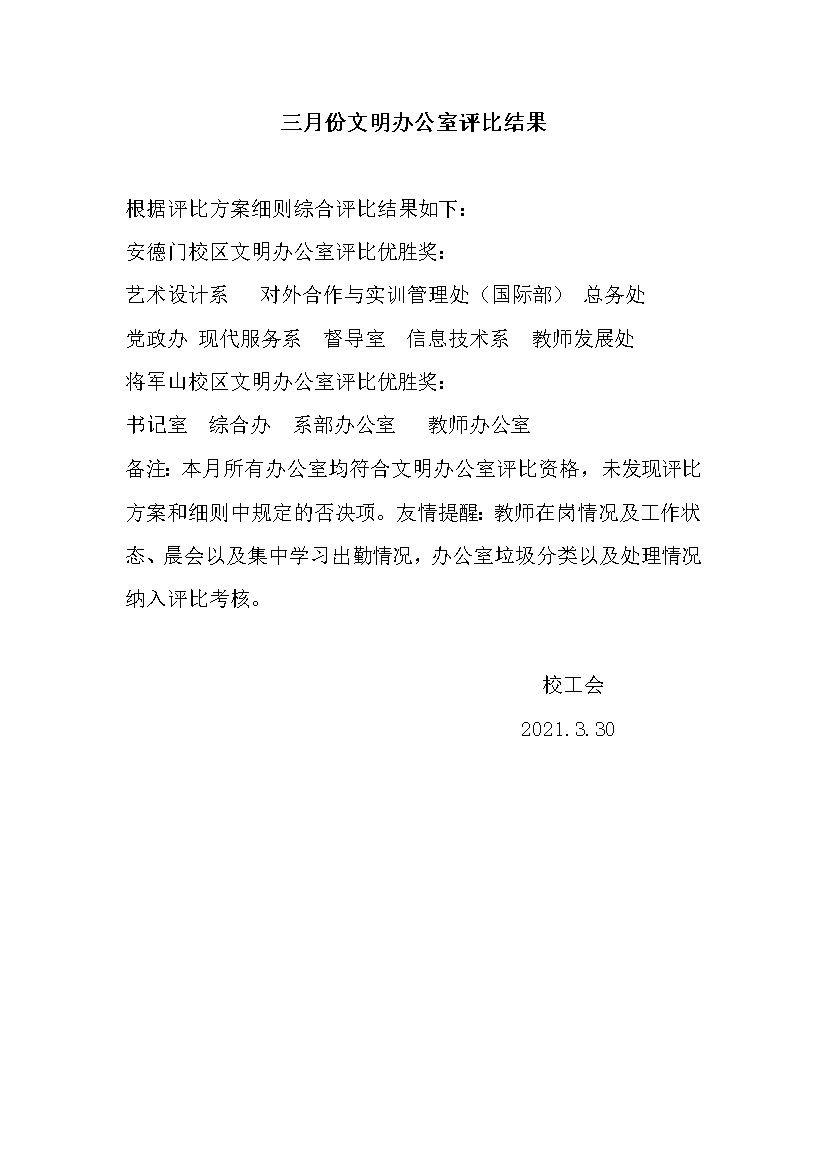 三月份文明办公室评比结果

根据评比方案细则综合评比结果如下：

安德门校区文明办公室评比优胜奖：

艺术设计系　对外合作与实训管理处（国际部）　总务处

党政办　现代服务系　督导室　信息技术系　教师发展处

将军山校区文明办公室评比优胜奖：

书记室　综合办　系部办公室　教师办公室

备注：本月所有办公室均符合文明办公室评比资格，未发现评比方案和细则中规定的否决项。友情提醒：教师在岗情况及工作状态、晨会以及集中学习出勤情况，办公室垃圾分类以及处理情况纳入评比考核。

校工会

2021.3.30